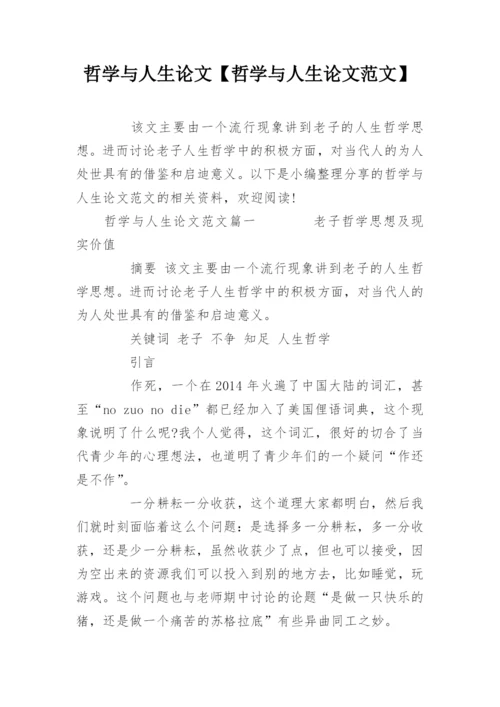 哲学与人生论文【哲学与人生论文范文】

该文主要由一个流行现象讲到老子的人生哲学思想。进而讨论老子人生哲学中的积极方面，对当代人的为人处世具有的借鉴和启迪意义。以下是小编整理分享的哲学与人生论文范文的相关资料，欢迎阅读!

哲学与人生论文范文篇一　　老子哲学思想及现实价值

摘要 该文主要由一个流行现象讲到老子的人生哲学思想。进而讨论老子人生哲学中的积极方面，对当代人的为人处世具有的借鉴和启迪意义。

关键词 老子 不争 知足 人生哲学

引言

作死，一个在2014年火遍了中国大陆的词汇，甚至“no zuo no die”都已经加入了美国俚语词典，这个现象说明了什么呢?我个人觉得，这个词汇，很好的切合了当代青少年的心理想法，也道明了青少年们的一个疑问“作还是不作”。

一分耕耘一分收获，这个道理大家都明白，然后我们就时刻面临着这么个问题：是选择多一分耕耘，多一分收获，还是少一分耕耘，虽然收获少了点，但也可以接受，因为空出来的资源我们可以投入到别的地方去，比如睡觉，玩游戏。这个问题也与老师期中讨论的论题“是做一只快乐的猪，还是做一个痛苦的苏格拉底”有些异曲同工之妙。